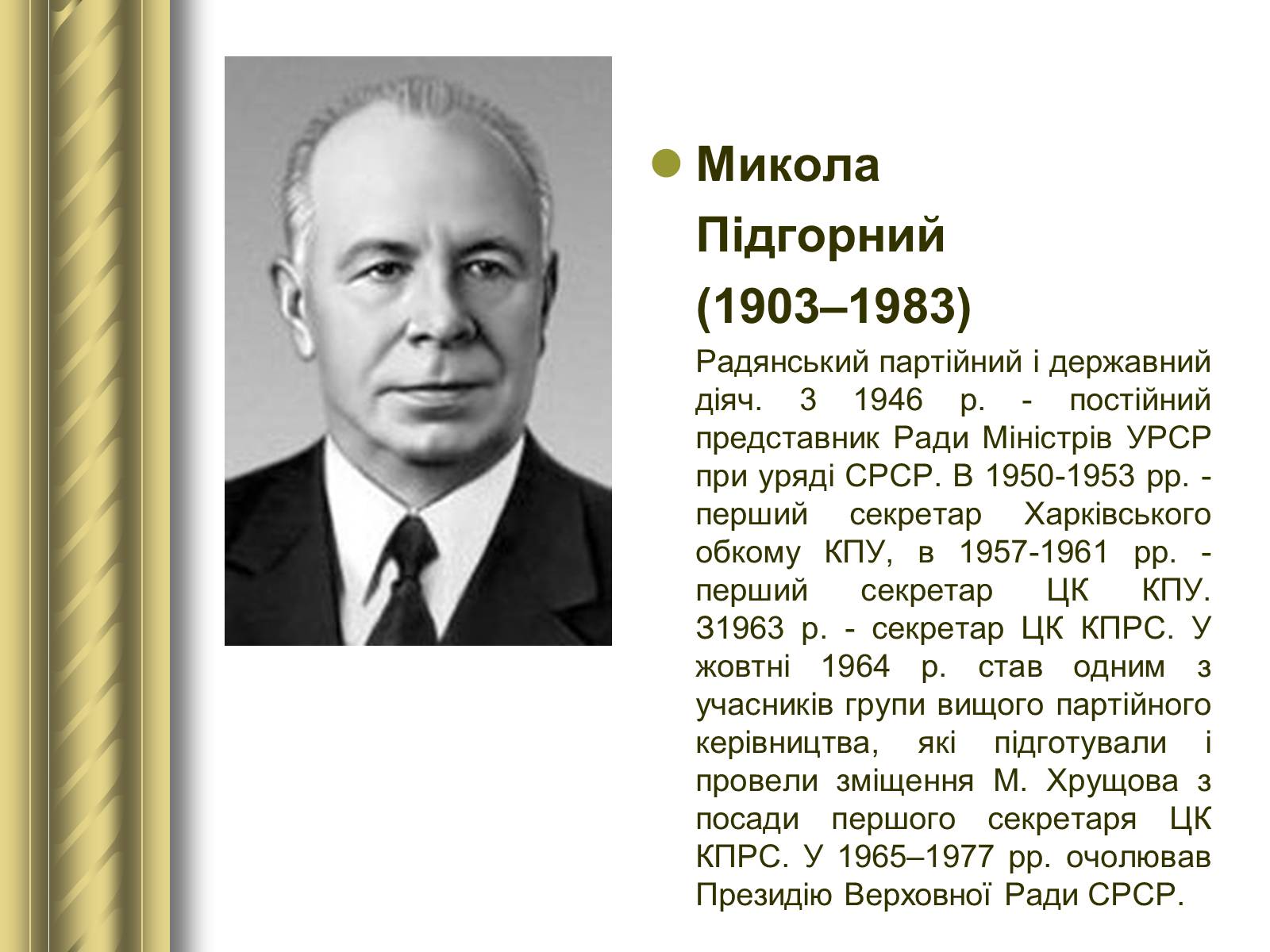 Микола Підгорний (1903–1983)

Радянський партійний і державний діяч. З 1946 р. - постійний представник Ради Міністрів УРСР при уряді СРСР. В 1950-1953 рр. - перший секретар Харківського обкому КПУ, в 1957-1961 рр. - перший секретар ЦК КПУ. З1963 р. - секретар ЦК КПРС. У жовтні 1964 р. став одним з учасників групи вищого партійного керівництва, які підготували і провели зміщення М. Хрущова з посади першого секретаря ЦК КПРС. У 1965–1977 рр. очолював Президію Верховної Ради СРСР.